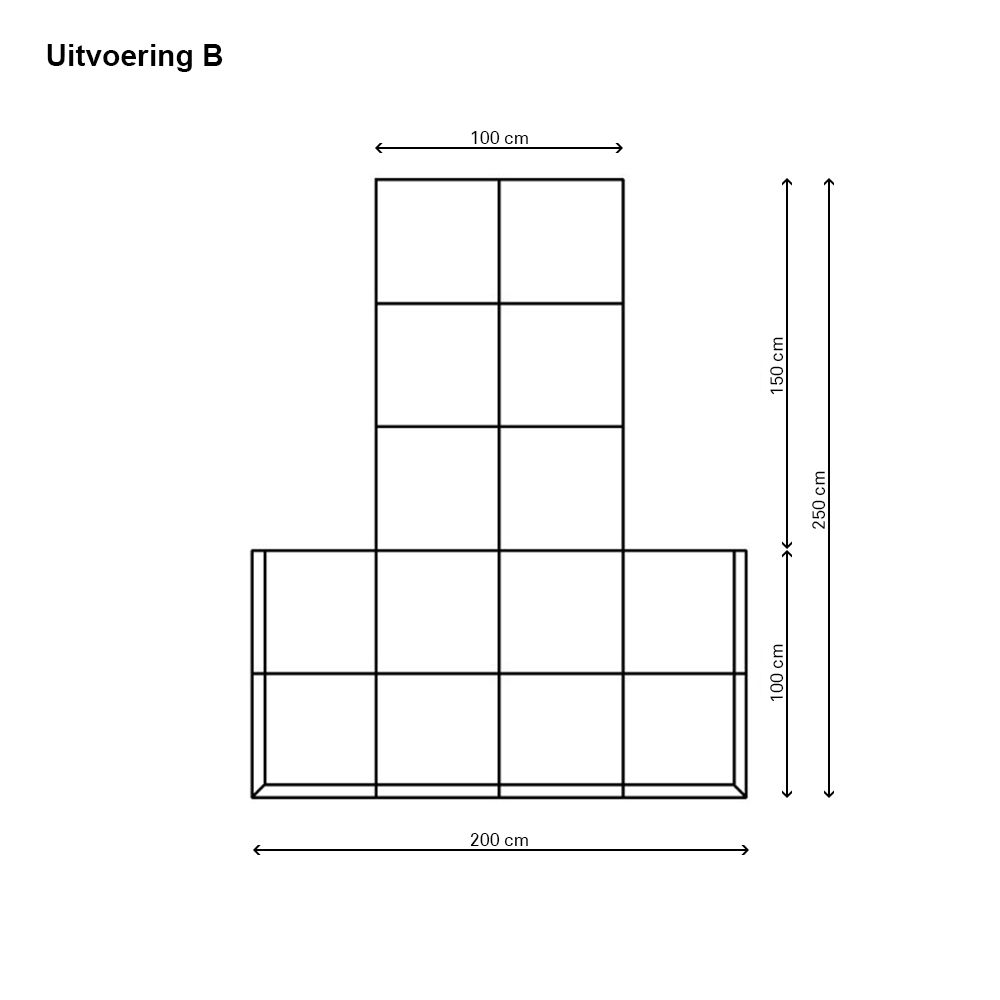 Uitvoering B

100 cm

150 cm

250 cm

100 cm

200 cm